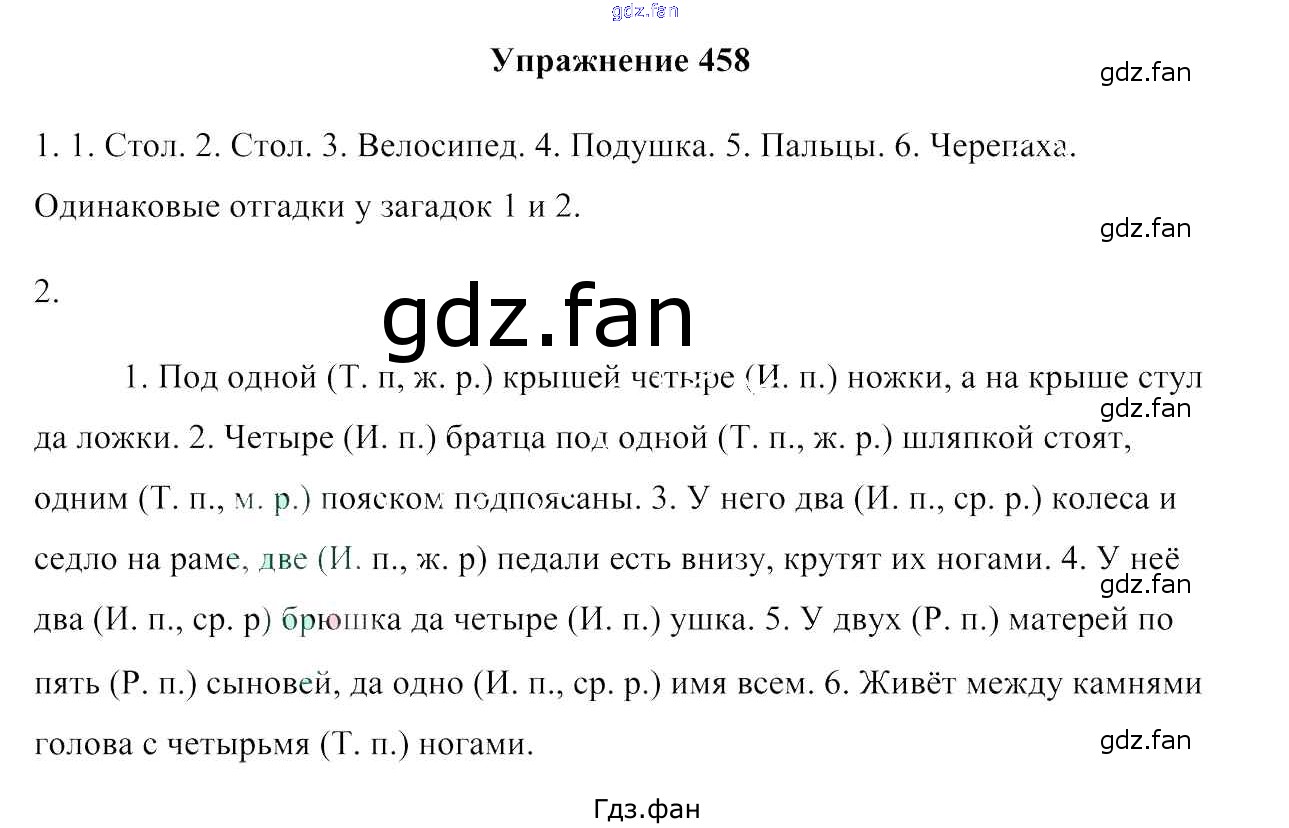 Упражнение 458

1. 1. Стол. 2. Стол. 3. Велосипед. 4. Подушка. 5. Пальцы. 6. Черепаха. Одинаковые отгадки у загадок 1 и 2.

2.

1. Под одной (Т. п, ж. р.) крышей четыре (И. п.) ножки, а на крыше стул да ложки. 2. Четыре (И. п.) братца под одной (Т. п., ж. р.) шляпкой стоят, одним (Т. п., м. р.) пояском подпоясаны. 3. У него два (И. п., ср. р.) колеса и седло на раме, две (И. п., ж. р) педали есть внизу, крутят их ногами. 4. У неё два (И. п., ср. р) брюшка да четыре (И. п.) ушка. 5. У двух (Р. п.) матерей по пять (Р. п.) сыновей, да одно (И. п., ср. р.) имя всем. 6. Живёт между камнями голова с четырьмя (Т. п.) ногами.

Гдз.фан

gdz.fan